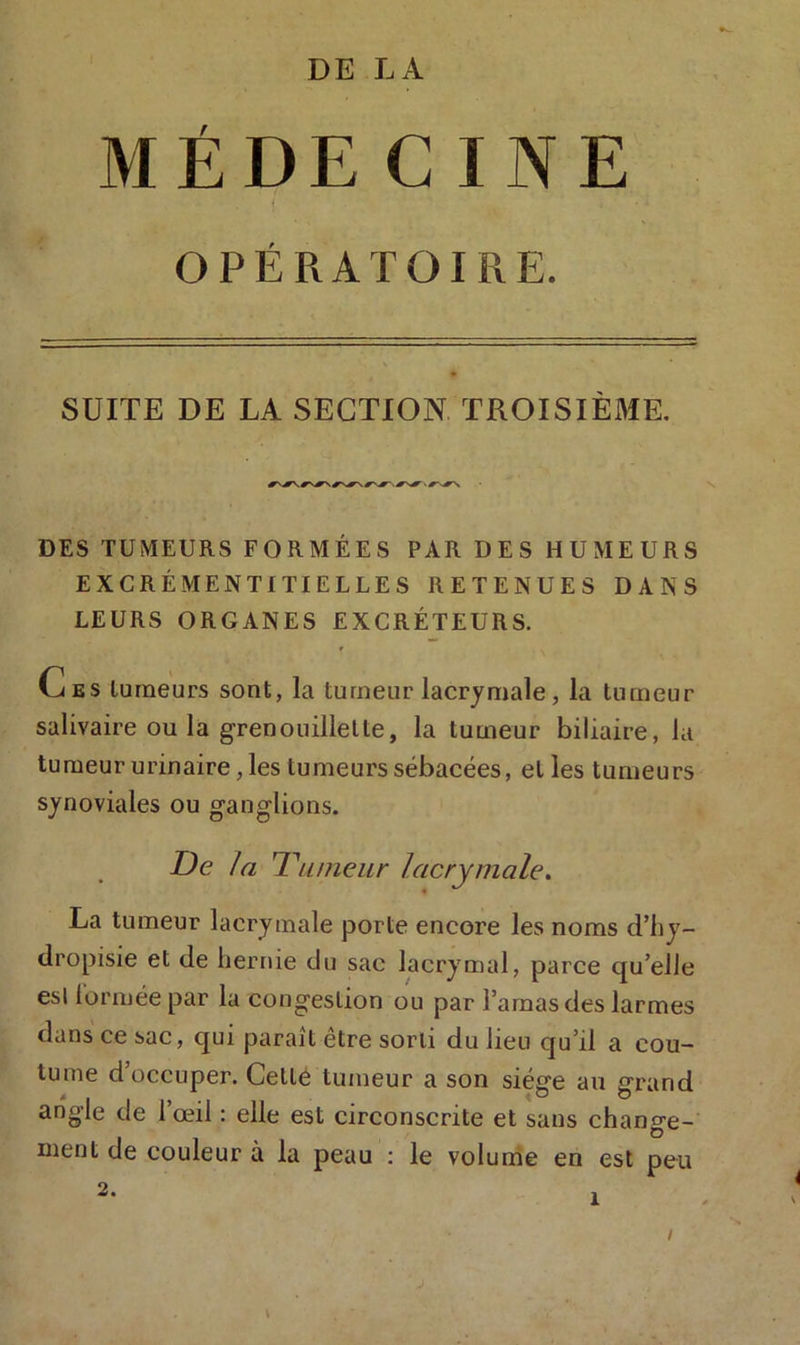 DE LA

MÉDECINE

OPÉRATOIRE.

SUITE DE LA SECTION TROISIÈME.

DES TUMEURS FORMÉES PAR DES HUMEURS EXCRÉMENTITIELLES RETENUES DANS LEURS ORGANES EXCRÉTEURS.

Ces tumeurs sont, la tumeur lacrymale, la tumeur salivaire ou la grenouillette, la tumeur biliaire, la tumeur urinaire, les tumeurs sébacées, et les tumeurs synoviales ou ganglions.

De la Tumeur lacrymale.

La tumeur lacrymale porte encore les noms d'hydropisie et de hernie du sac lacrymal, parce qu'elle est formée par la congestion ou par l'amas des larmes dans ce sac, qui paraît être sorti du lieu qu'il a coutume d'occuper. Cette tumeur a son siége au grand angle de l'œil : elle est circonscrite et sans changement de couleur à la peau : le volume en est peu

2. 1